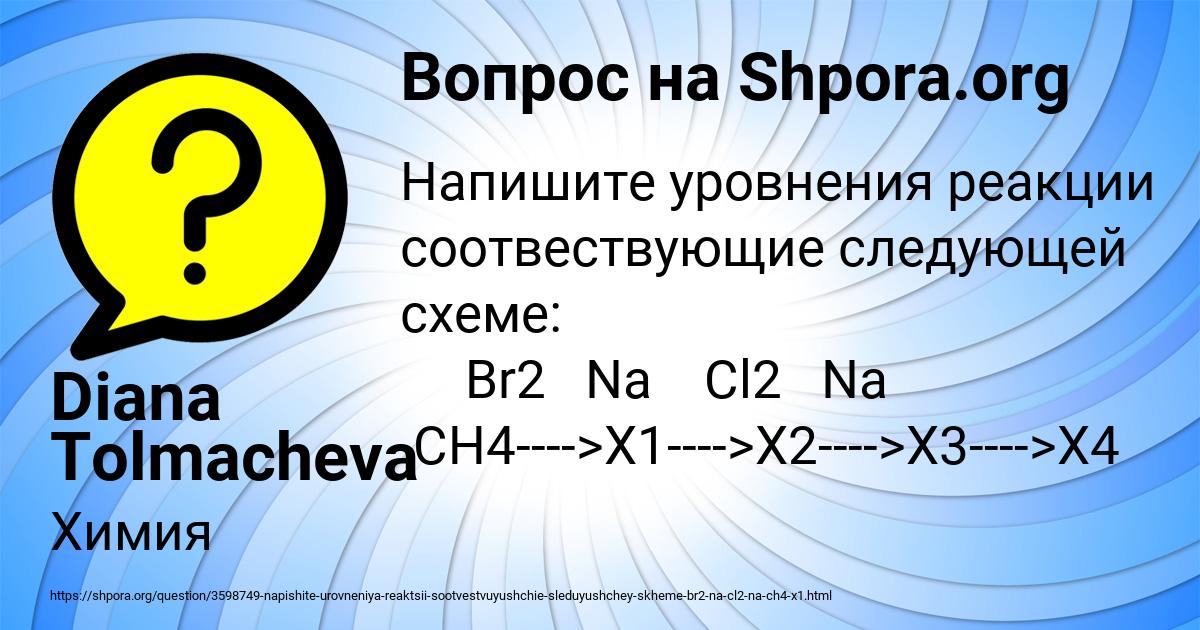 Вопрос на Shpora.org

Напишите уровнения реакции соотвествующие следующей схеме:

Br2 Na Cl2 Na
CH4---->X1---->X2---->X3---->X4

Diana Tolmacheva

Химия

https://shpora.org/question/3598749-napishite-urovneniya-reaktsii-sootvestvuyushchie-sleduyushchey-skheme-br2-na-cl2-na-ch4-x1.html